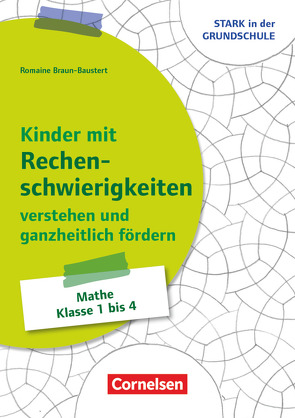 STARK in der GRUNDSCHULE

Romaine Braun-Baustert

Kinder mit Rechenschwierigkeiten verstehen und ganzheitlich fördern

Mathe
Klasse 1 bis 4

Cornelsen